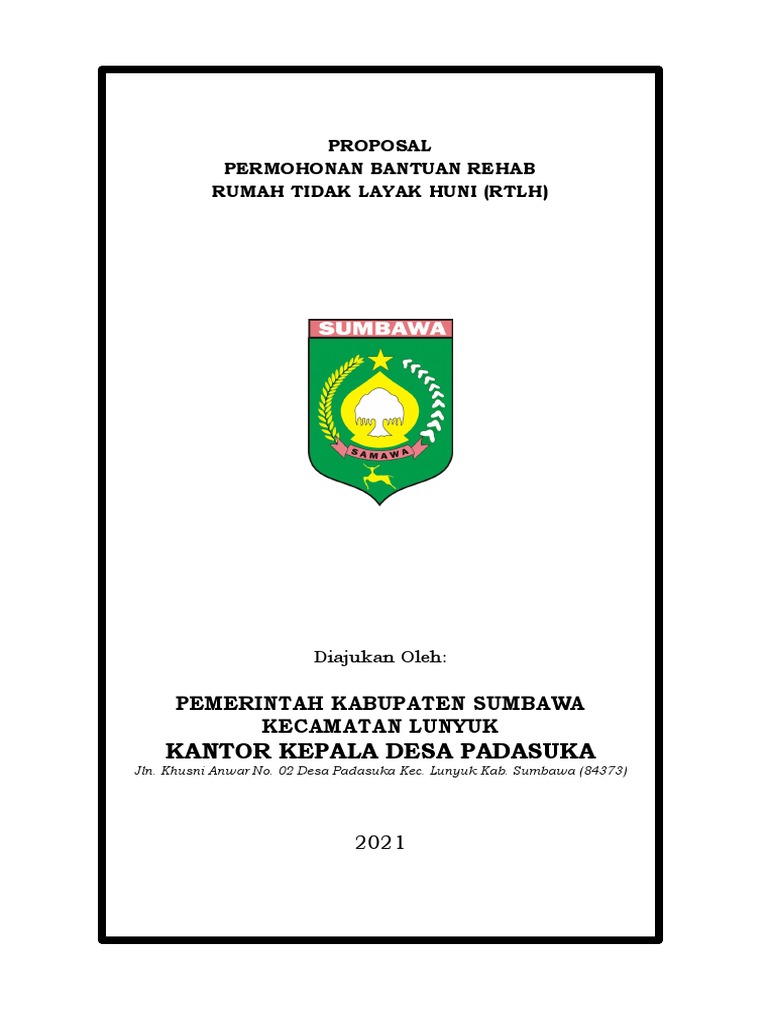 PROPOSAL
PERMOHONAN BANTUAN REHAB
RUMAH TIDAK LAYAK HUNI (RTLH)

SUMBAWA

SAMAWA

Diajukan Oleh:

PEMERINTAH KABUPATEN SUMBAWA
KECAMATAN LUNYUK
KANTOR KEPALA DESA PADASUKA
Jln. Khusni Anwar No. 02 Desa Padasuka Kec. Lunyuk Kab. Sumbawa (84373)

2021